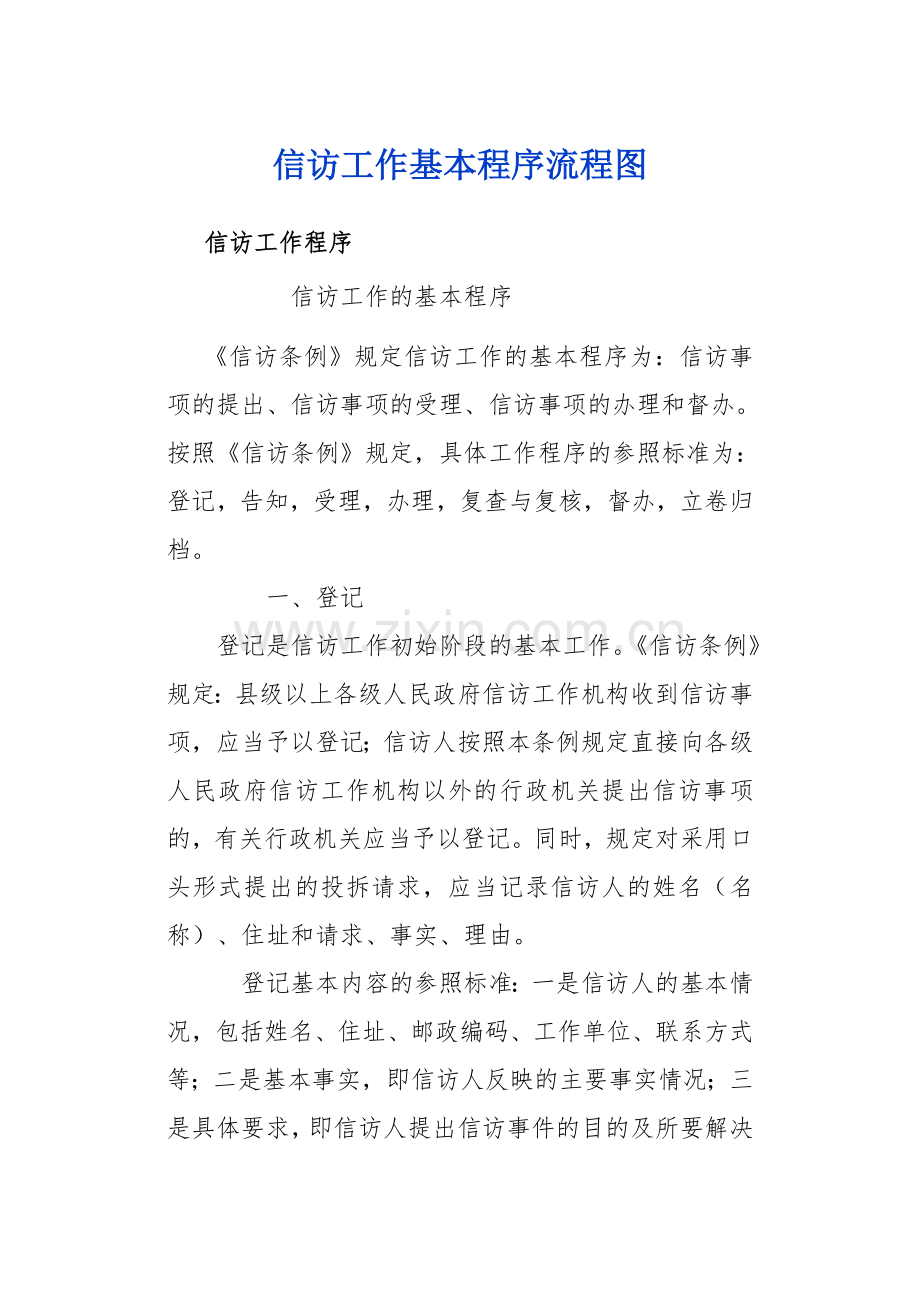 信访工作基本程序流程图

信访工作程序

信访工作的基本程序

《信访条例》规定信访工作的基本程序为：信访事项的提出、信访事项的受理、信访事项的办理和督办。按照《信访条例》规定，具体工作程序的参照标准为：登记，告知，受理，办理，复查与复核，督办，立卷归档。

一、登记

登记是信访工作初始阶段的基本工作。《信访条例》规定：县级以上各级人民政府信访工作机构收到信访事项，应当予以登记；信访人按照本条例规定直接向各级人民政府信访工作机构以外的行政机关提出信访事项的，有关行政机关应当予以登记。同时，规定对采用口头形式提出的投拆请求，应当记录信访人的姓名（名称）、住址和请求、事实、理由。

登记基本内容的参照标准：一是信访人的基本情况，包括姓名、住址、邮政编码、工作单位、联系方式等；二是基本事实，即信访人反映的主要事实情况；三是具体要求，即信访人提出信访事件的目的及所要解决

www.zixin.com.cn